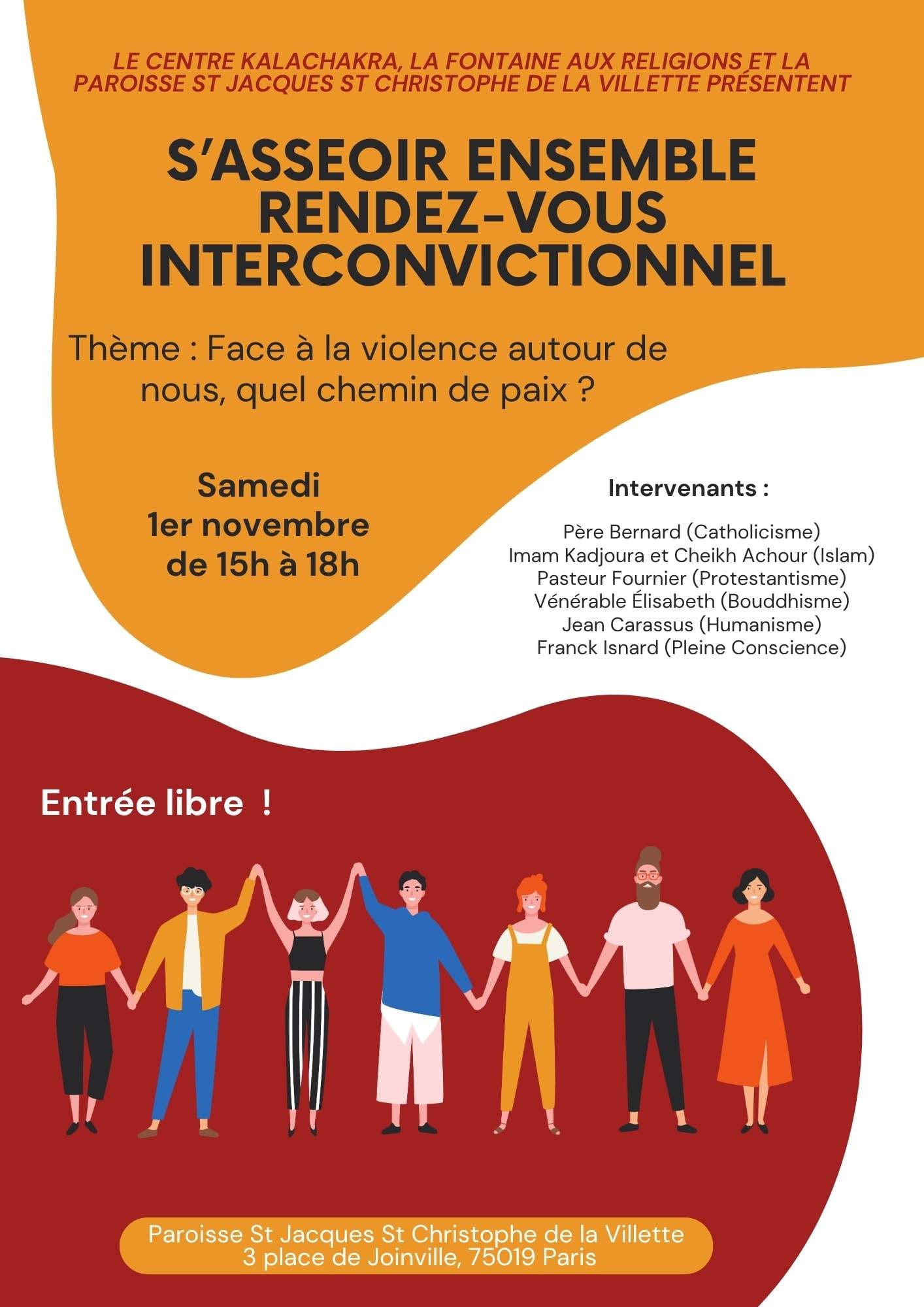 LE CENTRE KALACHAKRA, LA FONTAINE AUX RELIGIONS ET LA PAROISSE ST JACQUES ST CHRISTOPHE DE LA VILLETTE PRÉSENTENT

S'ASSEOIR ENSEMBLE
RENDEZ-VOUS
INTERCONVICTIONNEL

Thème : Face à la violence autour de nous, quel chemin de paix ?

Samedi
1er novembre
de 15h à 18h

Intervenants :

Père Bernard (Catholicisme)
Imam Kadjoura et Cheikh Achour (Islam)
Pasteur Fournier (Protestantisme)
Vénérable Élisabeth (Bouddhisme)
Jean Carassus (Humanisme)
Franck Isnard (Pleine Conscience)

Entrée libre !

Paroisse St Jacques St Christophe de la Villette
3 place de Joinville, 75019 Paris